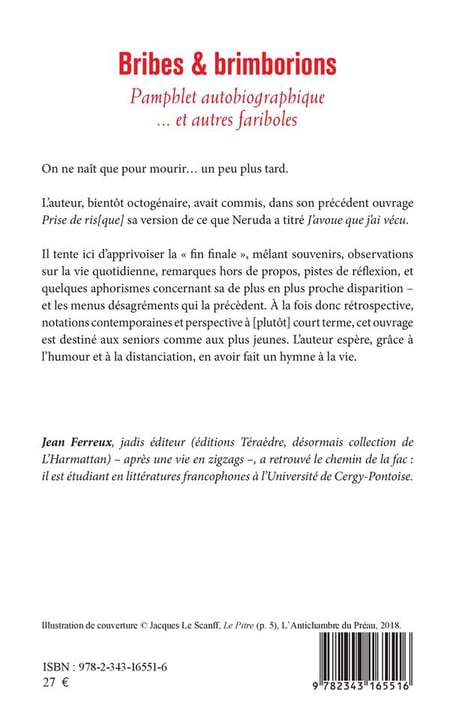 Bribes & brimborions

Pamphlet autobiographique
... et autres fariboles

On ne naît que pour mourir… un peu plus tard.

L'auteur, bientôt octogénaire, avait commis, dans son précédent ouvrage Prise de ris[que] sa version de ce que Neruda a titré J'avoue que j'ai vécu.

Il tente ici d'apprivoiser la « fin finale », mêlant souvenirs, observations sur la vie quotidienne, remarques hors de propos, pistes de réflexion, et quelques aphorismes concernant sa de plus en plus proche disparition – et les menus désagréments qui la précèdent. À la fois donc rétrospective, notations contemporaines et perspective à [plutôt] court terme, cet ouvrage est destiné aux seniors comme aux plus jeunes. L'auteur espère, grâce à l'humour et à la distanciation, en avoir fait un hymne à la vie.

Jean Ferreux, jadis éditeur (éditions Téraèdre, désormais collection de L'Harmattan) – après une vie en zigzags –, a retrouvé le chemin de la fac : il est étudiant en littératures francophones à l'Université de Cergy-Pontoise.

Illustration de couverture © Jacques Le Scanff, Le Pitre (p. 5), L'Antichambre du Préau, 2018.

ISBN : 978-2-343-16551-6
27 €

9 782343 165516